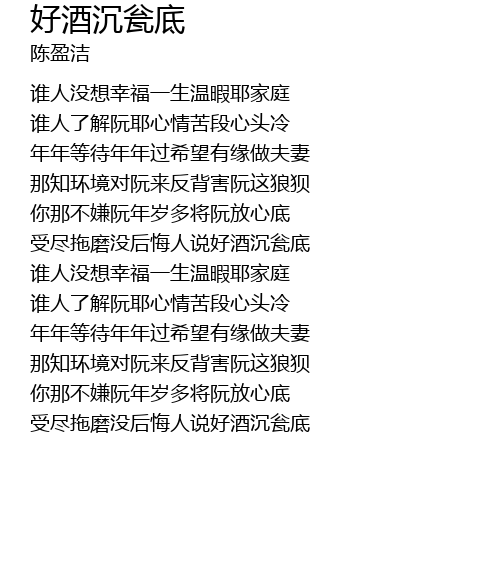 好酒沉瓮底
陈盈洁

谁人没想幸福一生温暇耶家庭
谁人了解阮耶心情苦段心头冷
年年等待年年过希望有缘做夫妻
那知环境对阮来反背害阮这狼狈
你那不嫌阮年岁多将阮放心底
受尽拖磨没后悔人说好酒沉瓮底
谁人没想幸福一生温暇耶家庭
谁人了解阮耶心情苦段心头冷
年年等待年年过希望有缘做夫妻
那知环境对阮来反背害阮这狼狈
你那不嫌阮年岁多将阮放心底
受尽拖磨没后悔人说好酒沉瓮底